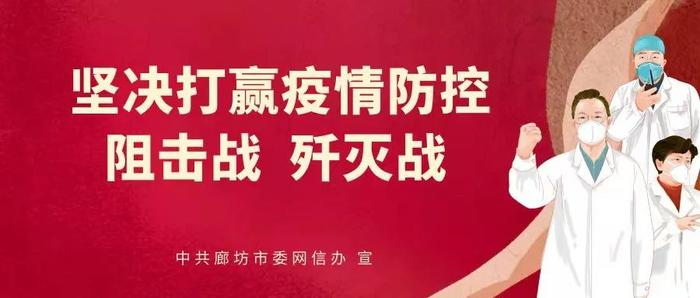 坚决打赢疫情防控
阻击战 歼灭战

中共廊坊市委网信办 宣